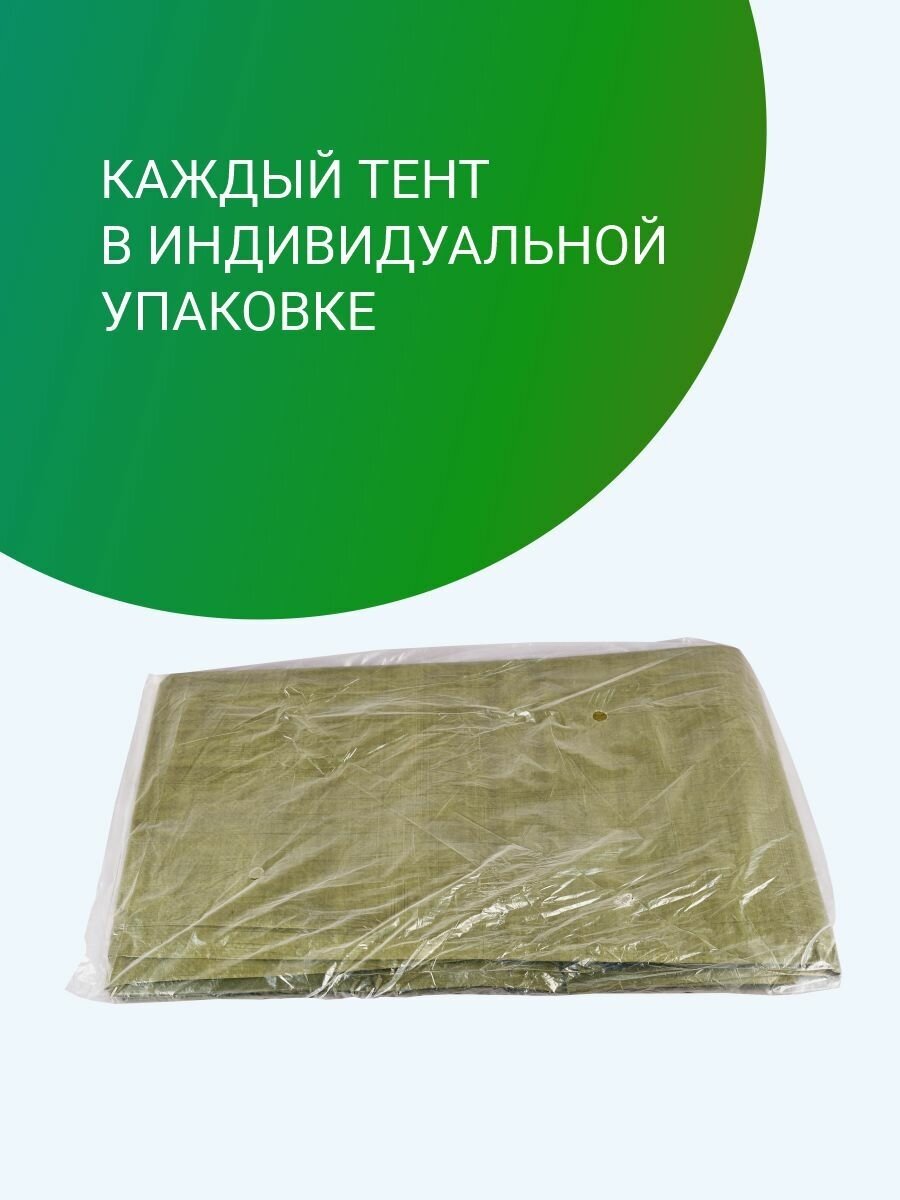 КАЖДЫЙ ТЕНТ
В ИНДИВИДУАЛЬНОЙ
УПАКОВКЕ